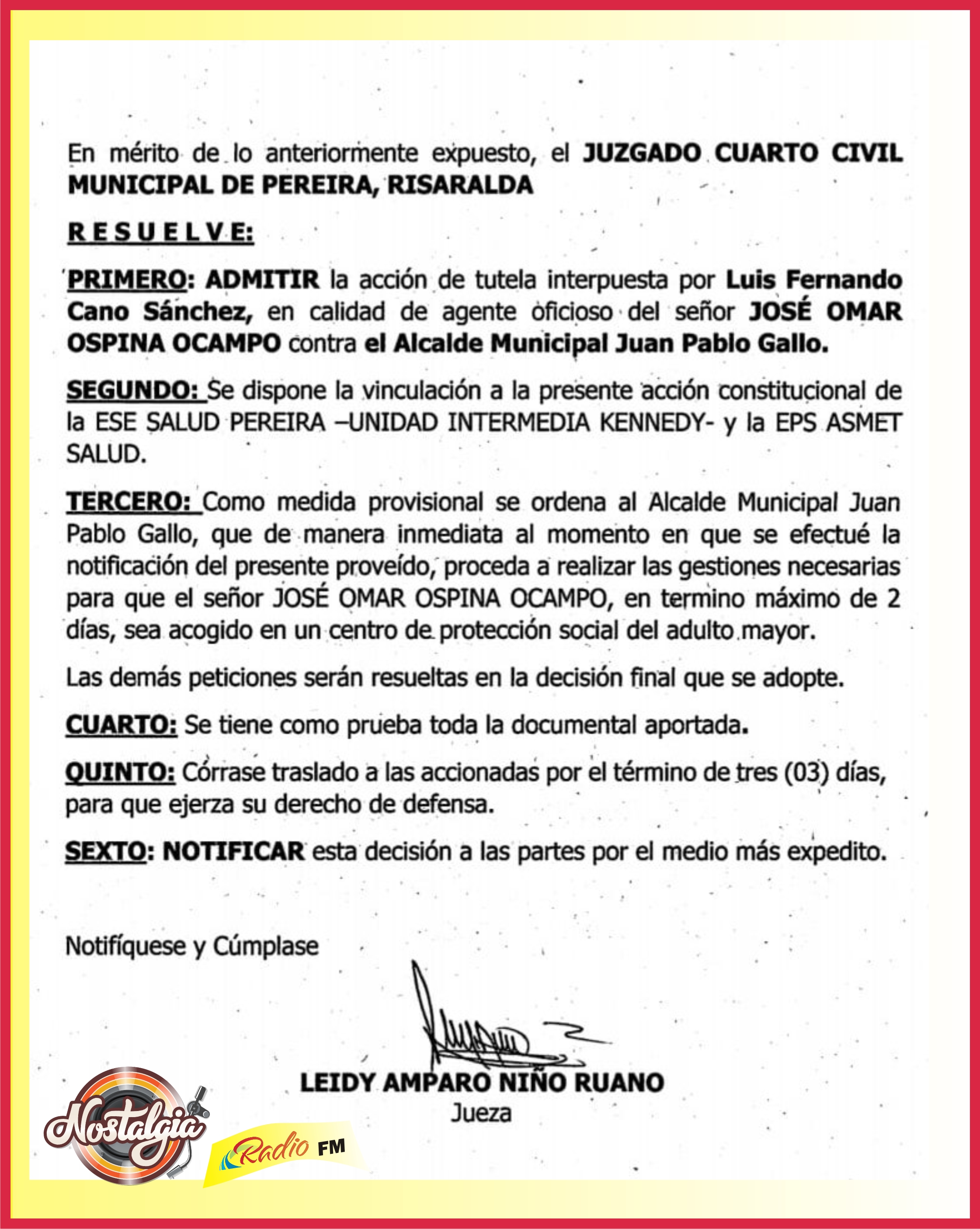 En mérito de lo anteriormente expuesto, el JUZGADO CUARTO CIVIL MUNICIPAL DE PEREIRA, RISARALDA

R E S U E L V E:

PRIMERO: ADMITIR la acción de tutela interpuesta por Luis Fernando Cano Sánchez, en calidad de agente oficioso del señor JOSÉ OMAR OSPINA OCAMPO contra el Alcalde Municipal Juan Pablo Gallo.

SEGUNDO: Se dispone la vinculación a la presente acción constitucional de la ESE SALUD PEREIRA –UNIDAD INTERMEDIA KENNEDY- y la EPS ASMET SALUD.

TERCERO: Como medida provisional se ordena al Alcalde Municipal Juan Pablo Gallo, que de manera inmediata al momento en que se efectué la notificación del presente proveído, proceda a realizar las gestiones necesarias para que el señor JOSÉ OMAR OSPINA OCAMPO, en termino máximo de 2 días, sea acogido en un centro de protección social del adulto mayor.

Las demás peticiones serán resueltas en la decisión final que se adopte.

CUARTO: Se tiene como prueba toda la documental aportada.

QUINTO: Córrase traslado a las accionadas por el término de tres (03) días, para que ejerza su derecho de defensa.

SEXTO: NOTIFICAR esta decisión a las partes por el medio más expedito.

Notifíquese y Cúmplase

LEIDY AMPARO NIÑO RUANO
Jueza

Nostalgia
Radio FM